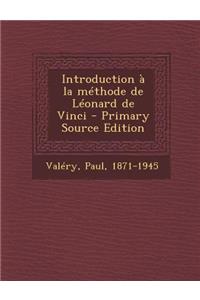 Introduction à la méthode de Léonard de Vinci - Primary Source Edition

Valéry, Paul, 1871-1945